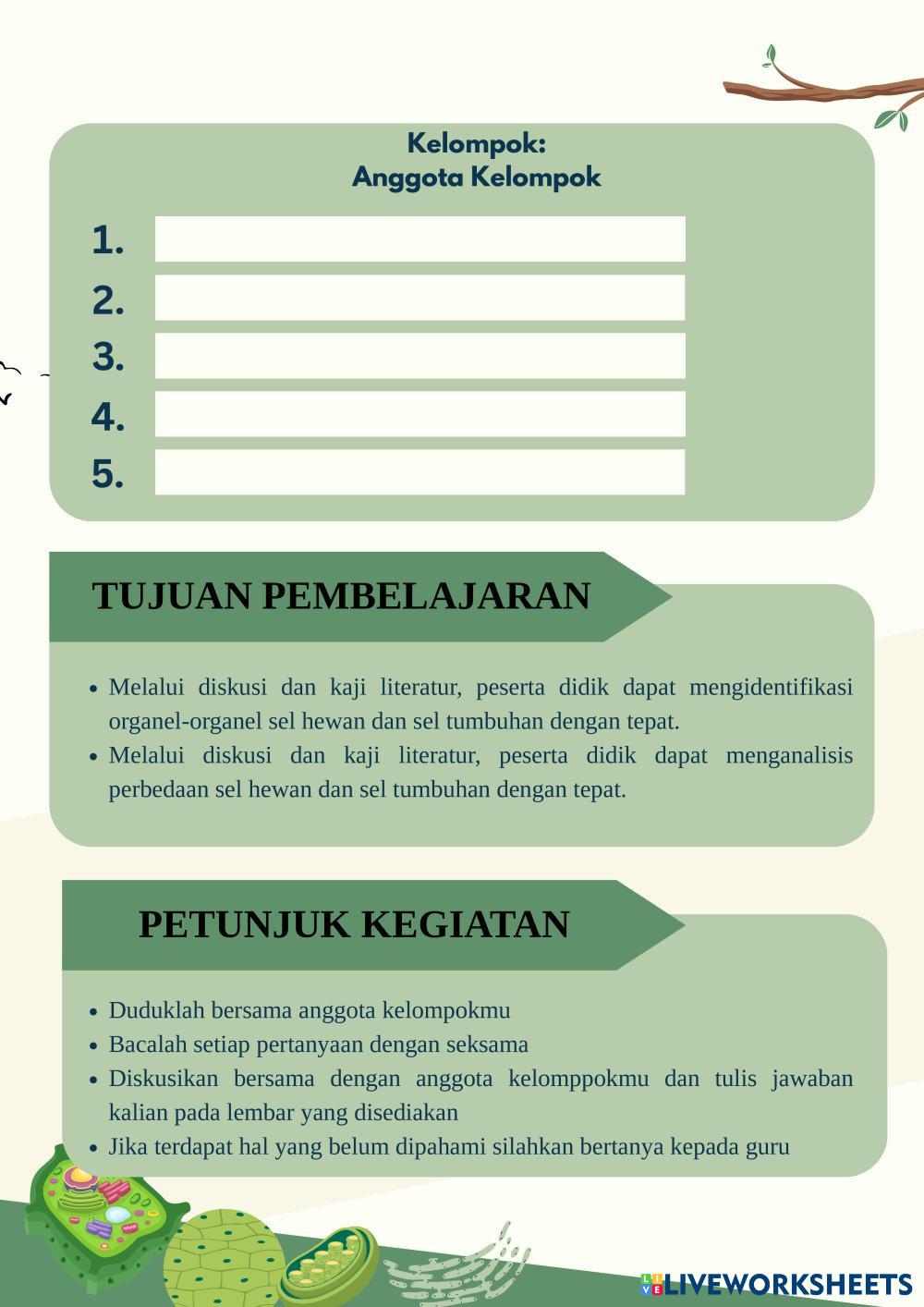 Kelompok:
Anggota Kelompok

1.
2.
3.
4.
5.

TUJUAN PEMBELAJARAN

- Melalui diskusi dan kaji literatur, peserta didik dapat mengidentifikasi organel-organel sel hewan dan sel tumbuhan dengan tepat.
- Melalui diskusi dan kaji literatur, peserta didik dapat menganalisis perbedaan sel hewan dan sel tumbuhan dengan tepat.

PETUNJUK KEGIATAN

- Duduklah bersama anggota kelompokmu
- Bacalah setiap pertanyaan dengan seksama
- Diskusikan bersama dengan anggota kelomppokmu dan tulis jawaban kalian pada lembar yang disediakan
- Jika terdapat hal yang belum dipahami silahkan bertanya kepada guru

LIVEWORKSHEETS